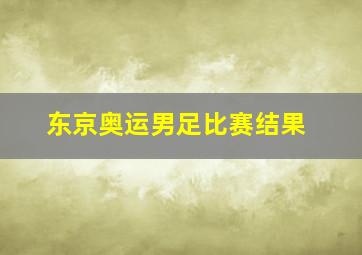 东京奥运男足比赛结果